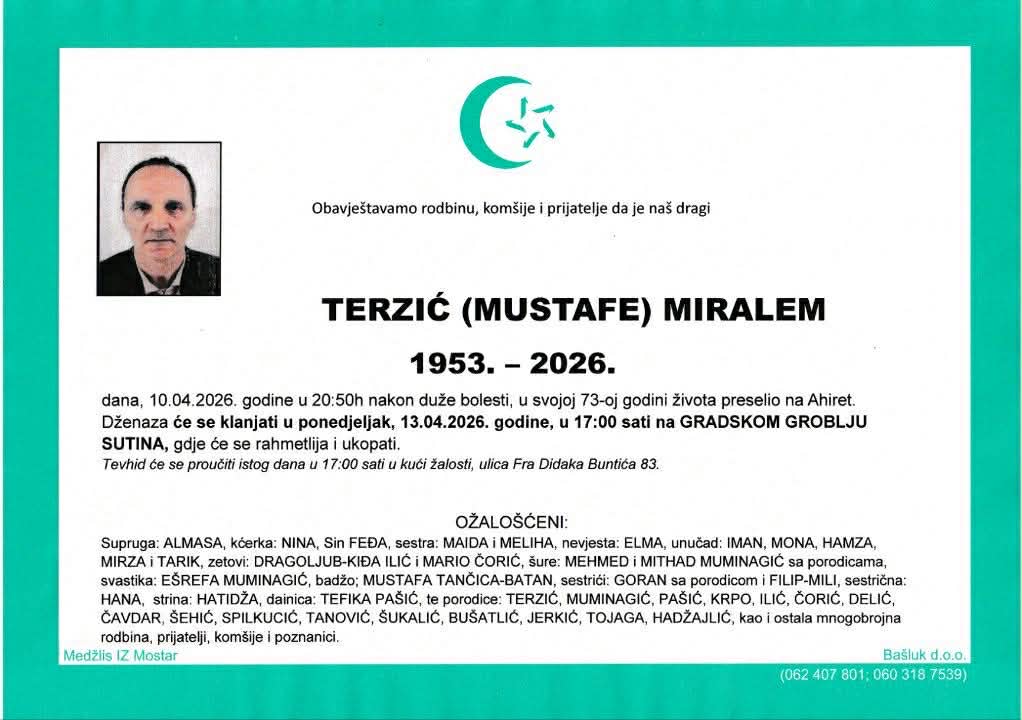 Obavještavamo rodbinu, komšije i prijatelje da je naš dragi

TERZIĆ (MUSTAFE) MIRALEM

1953. – 2026.

dana, 10.04.2026. godine u 20:50h nakon duže bolesti, u svojoj 73-oj godini života preselio na Ahiret. Dženaza će se klanjati u ponedjeljak, 13.04.2026. godine, u 17:00 sati na GRADSKOM GROBLJU SUTINA, gdje će se rahmetlija i ukopati.

Tevhid će se proučiti istog dana u 17:00 sati u kući žalosti, ulica Fra Didaka Buntića 83.

OŽALOŠĆENI:

Supruga: ALMASA, kćerka: NINA, Sin FEĐA, sestra: MAIDA i MELIHA, nevjesta: ELMA, unučad: IMAN, MONA, HAMZA, MIRZA i TARIK, zetovi: DRAGOLJUB-KIĐA ILIĆ i MARIO ČORIĆ, šure: MEHMED i MITHAD MUMINAGIĆ sa porodicama, svastika: EŠREFA MUMINAGIĆ, badžo; MUSTAFA TANČICA-BATAN, sestrići: GORAN sa porodicom i FILIP-MILI, sestrična: HANA, strina: HATIDŽA, dainica: TEFIKA PAŠIĆ, te porodice: TERZIĆ, MUMINAGIĆ, PAŠIĆ, KRPO, ILIĆ, ČORIĆ, DELIĆ, ČAVDAR, ŠEHIĆ, SPILKUCIĆ, TANOVIĆ, ŠUKALIĆ, BUŠATLIĆ, JERKIĆ, TOJAGA, HADŽAJLIĆ, kao i ostala mnogobrojna rodbina, prijatelji, komšije i poznanici.

Medžlis IZ Mostar

Bašluk d.o.o.
(062 407 801; 060 318 7539)